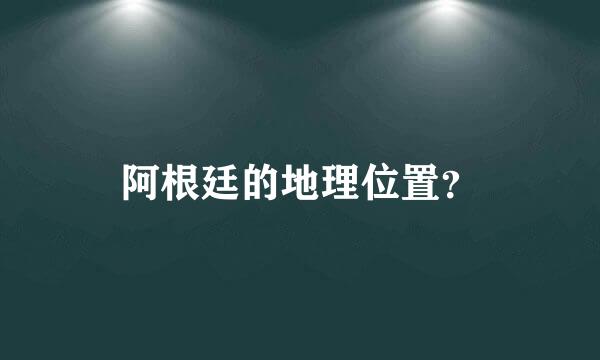 阿根廷的地理位置?